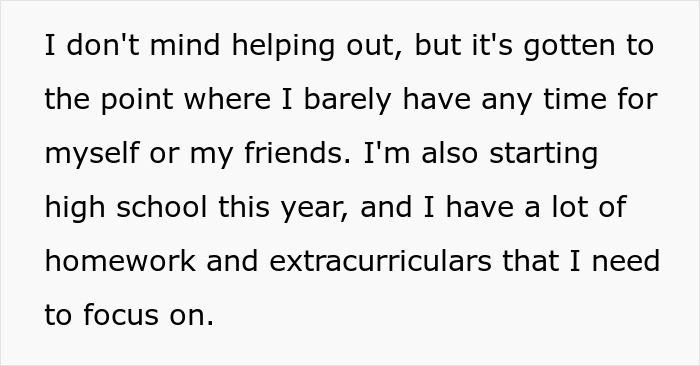 I don't mind helping out, but it's gotten to the point where I barely have any time for myself or my friends. I'm also starting high school this year, and I have a lot of homework and extracurriculars that I need to focus on.